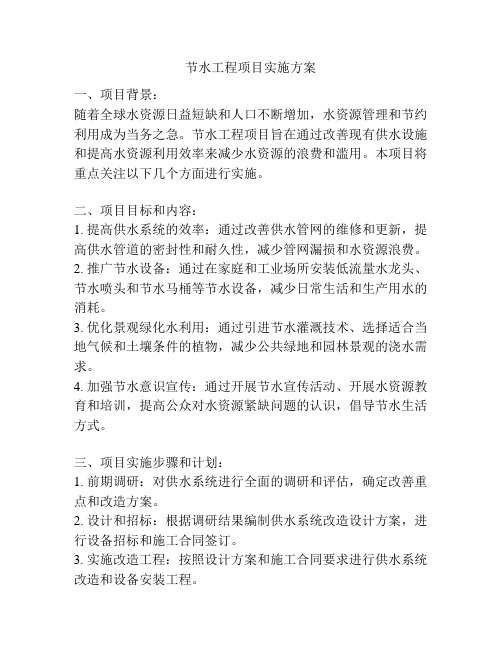 节水工程项目实施方案

一、项目背景：
随着全球水资源日益短缺和人口不断增加，水资源管理和节约利用成为当务之急。节水工程项目旨在通过改善现有供水设施和提高水资源利用效率来减少水资源的浪费和滥用。本项目将重点关注以下几个方面进行实施。

二、项目目标和内容：
1. 提高供水系统的效率：通过改善供水管网的维修和更新，提高供水管道的密封性和耐久性，减少管网漏损和水资源浪费。
2. 推广节水设备：通过在家庭和工业场所安装低流量水龙头、节水喷头和节水马桶等节水设备，减少日常生活和生产用水的消耗。
3. 优化景观绿化水利用：通过引进节水灌溉技术、选择适合当地气候和土壤条件的植物，减少公共绿地和园林景观的浇水需求。
4. 加强节水意识宣传：通过开展节水宣传活动、开展水资源教育和培训，提高公众对水资源紧缺问题的认识，倡导节水生活方式。

三、项目实施步骤和计划：
1. 前期调研：对供水系统进行全面的调研和评估，确定改善重点和改造方案。
2. 设计和招标：根据调研结果编制供水系统改造设计方案，进行设备招标和施工合同签订。
3. 实施改造工程：按照设计方案和施工合同要求进行供水系统改造和设备安装工程。